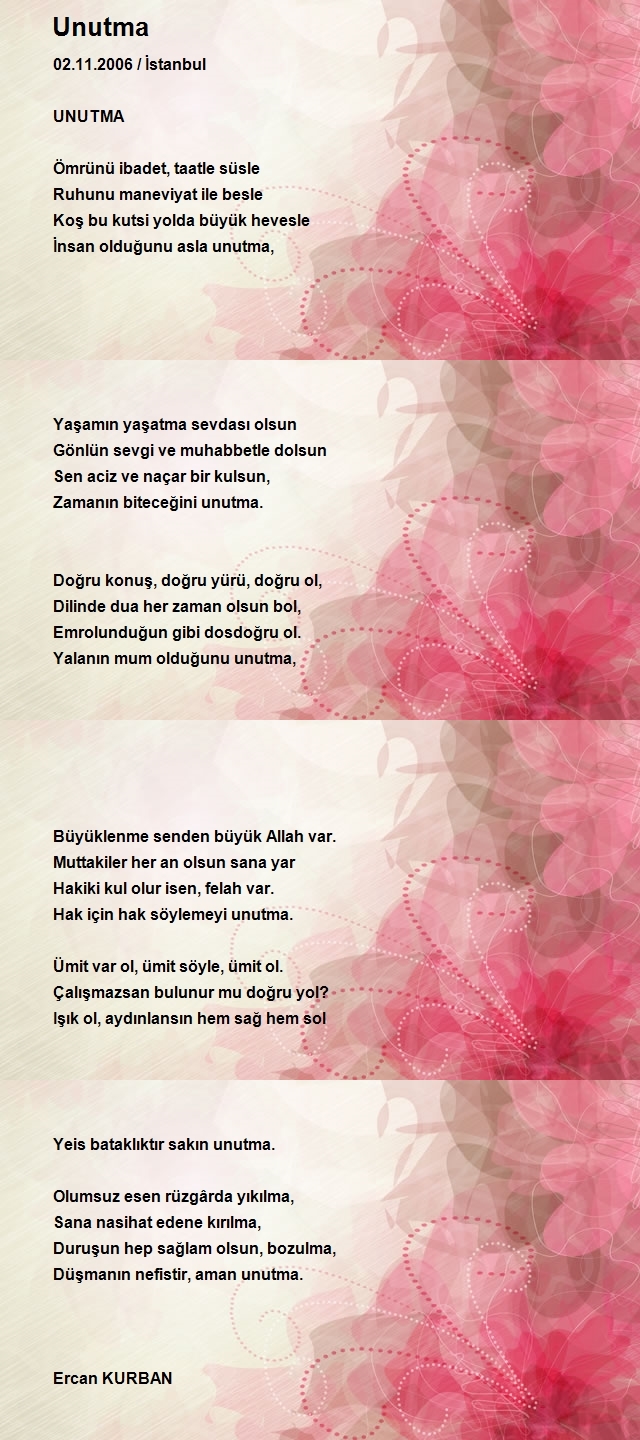 Unutma

02.11.2006 / İstanbul

UNUTMA

Ömrünü ibadet, taatle süsle
Ruhunu maneviyat ile besle
Koş bu kutsi yolda büyük hevesle
İnsan olduğunu asla unutma,

Yaşamın yaşatma sevdası olsun
Gönlün sevgi ve muhabbetle dolsun
Sen aciz ve naçar bir kulsun,
Zamanın biteceğini unutma.

Doğru konuş, doğru yürü, doğru ol,
Dilinde dua her zaman olsun bol,
Emrolunduğun gibi dosdoğru ol.
Yalanın mum olduğunu unutma,

Büyüklenme senden büyük Allah var.
Muttakiler her an olsun sana yar
Hakiki kul olur isen, felah var.
Hak için hak söylemeyi unutma.

Ümit var ol, ümit söyle, ümit ol.
Çalışmazsan bulunur mu doğru yol?
Işık ol, aydınlansın hem sağ hem sol

Yeis bataklıktır sakın unutma.

Olumsuz esen rüzgârda yıkılma,
Sana nasihat edene kırılma,
Duruşun hep sağlam olsun, bozulma,
Düşmanın nefistir, aman unutma.

Ercan KURBAN